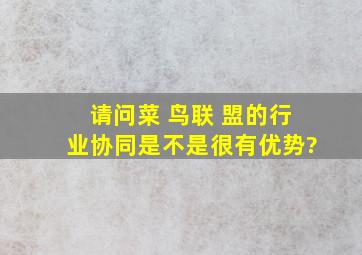 请问菜 鸟联 盟的行业协同是不是很有优势?